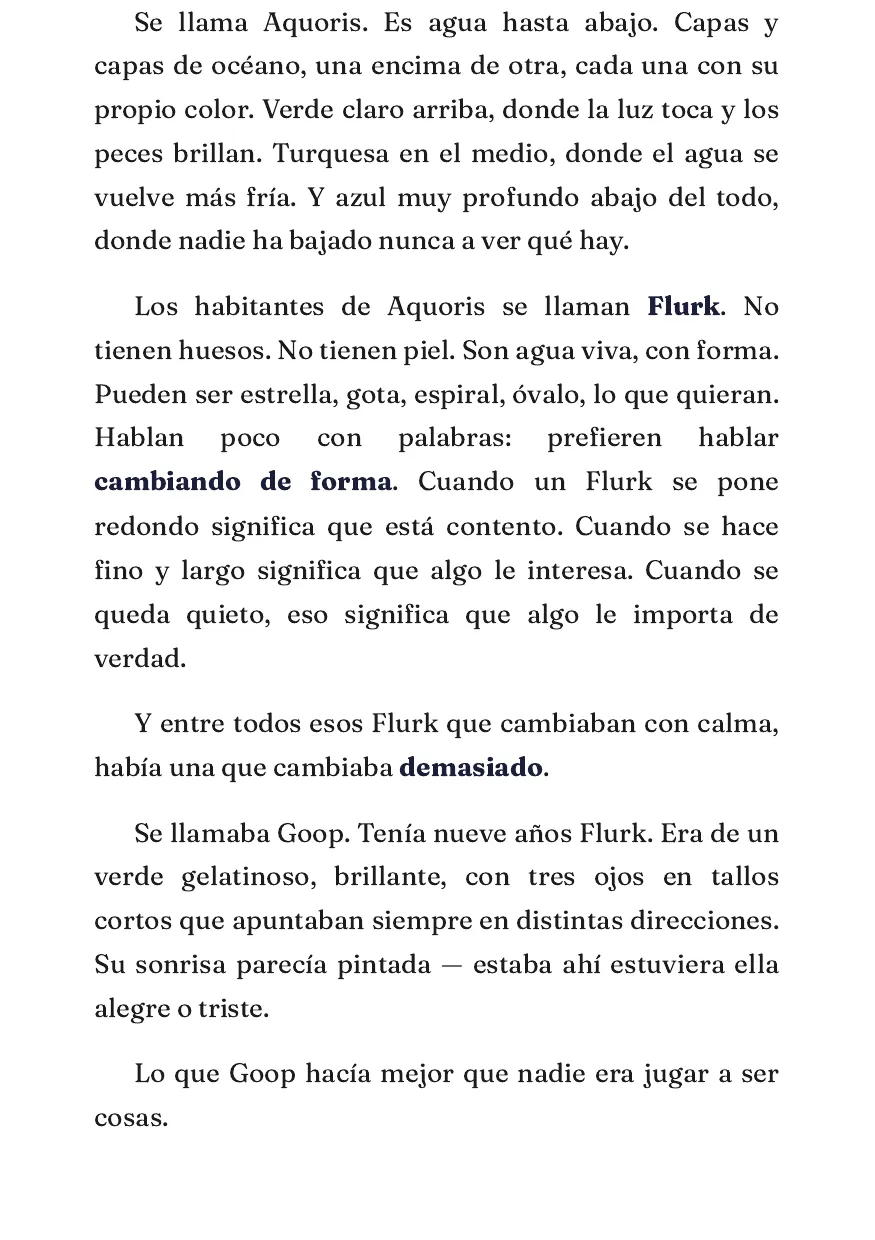 Se llama Aquoris. Es agua hasta abajo. Capas y capas de océano, una encima de otra, cada una con su propio color. Verde claro arriba, donde la luz toca y los peces brillan. Turquesa en el medio, donde el agua se vuelve más fría. Y azul muy profundo abajo del todo, donde nadie ha bajado nunca a ver qué hay.

Los habitantes de Aquoris se llaman Flurk. No tienen huesos. No tienen piel. Son agua viva, con forma. Pueden ser estrella, gota, espiral, óvalo, lo que quieran. Hablan poco con palabras: prefieren hablar cambiando de forma. Cuando un Flurk se pone redondo significa que está contento. Cuando se hace fino y largo significa que algo le interesa. Cuando se queda quieto, eso significa que algo le importa de verdad.

Y entre todos esos Flurk que cambiaban con calma, había una que cambiaba demasiado.

Se llamaba Goop. Tenía nueve años Flurk. Era de un verde gelatinoso, brillante, con tres ojos en tallos cortos que apuntaban siempre en distintas direcciones. Su sonrisa parecía pintada — estaba ahí estuviera ella alegre o triste.

Lo que Goop hacía mejor que nadie era jugar a ser cosas.